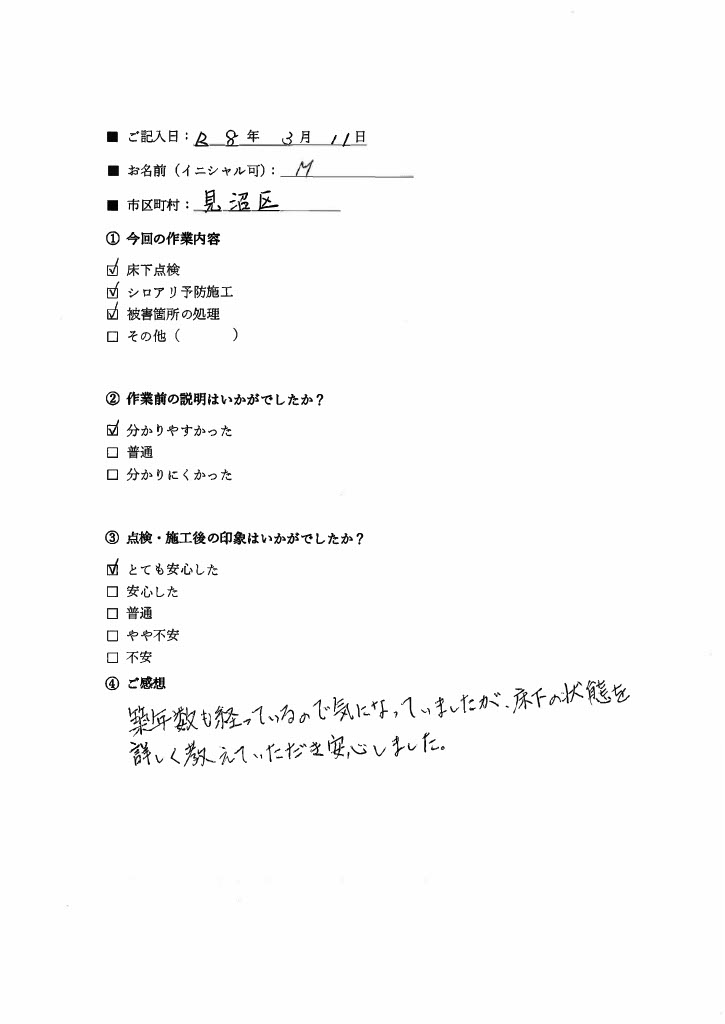 ■ ご記入日：R 8 年 3 月 11 日

■ お名前（イニシャル可）：M

■ 市区町村：見沼区

① 今回の作業内容

☑ 床下点検
☑ シロアリ予防施工
☑ 被害箇所の処理
☐ その他（　　　）

② 作業前の説明はいかがでしたか？

☑ 分かりやすかった
☐ 普通
☐ 分かりにくかった

③ 点検・施工後の印象はいかがでしたか？

☑ とても安心した
☐ 安心した
☐ 普通
☐ やや不安
☐ 不安

④ ご感想

築年数も経っているので気になっていましたが、床下の状態を詳しく教えていただき安心しました。